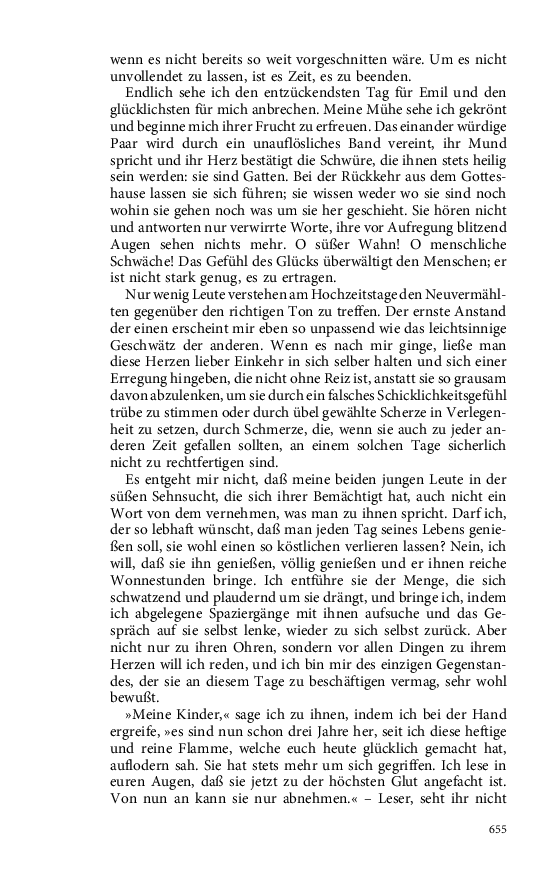 wenn es nicht bereits so weit vorgeschnitten wäre. Um es nicht unvollendet zu lassen, ist es Zeit, es zu beenden.

Endlich sehe ich den entzückendsten Tag für Emil und den glücklichsten für mich anbrechen. Meine Mühe sehe ich gekrönt und beginne mich ihrer Frucht zu erfreuen. Das einander würdige Paar wird durch ein unauflösliches Band vereint, ihr Mund spricht und ihr Herz bestätigt die Schwüre, die ihnen stets heilig sein werden: sie sind Gatten. Bei der Rückkehr aus dem Gotteshause lassen sie sich führen; sie wissen weder wo sie sind noch wohin sie gehen noch was um sie her geschieht. Sie hören nicht und antworten nur verwirrte Worte, ihre vor Aufregung blitzend Augen sehen nichts mehr. O süßer Wahn! O menschliche Schwäche! Das Gefühl des Glücks überwältigt den Menschen; er ist nicht stark genug, es zu ertragen.

Nur wenig Leute verstehen am Hochzeitstage den Neuvermählten gegenüber den richtigen Ton zu treffen. Der ernste Anstand der einen erscheint mir eben so unpassend wie das leichtsinnige Geschwätz der anderen. Wenn es nach mir ginge, ließe man diese Herzen lieber Einkehr in sich selber halten und sich einer Erregung hingeben, die nicht ohne Reiz ist, anstatt sie so grausam davon abzulenken, um sie durch ein falsches Schicklichkeitsgefühl trübe zu stimmen oder durch übel gewählte Scherze in Verlegenheit zu setzen, durch Schmerze, die, wenn sie auch zu jeder anderen Zeit gefallen sollten, an einem solchen Tage sicherlich nicht zu rechtfertigen sind.

Es entgeht mir nicht, daß meine beiden jungen Leute in der süßen Sehnsucht, die sich ihrer Bemächtigt hat, auch nicht ein Wort von dem vernehmen, was man zu ihnen spricht. Darf ich, der so lebhaft wünscht, daß man jeden Tag seines Lebens genießen soll, sie wohl einen so köstlichen verlieren lassen? Nein, ich will, daß sie ihn genießen, völlig genießen und er ihnen reiche Wonnestunden bringe. Ich entführe sie der Menge, die sich schwatzend und plaudernd um sie drängt, und bringe ich, indem ich abgelegene Spaziergänge mit ihnen aufsuche und das Gespräch auf sie selbst lenke, wieder zu sich selbst zurück. Aber nicht nur zu ihren Ohren, sondern vor allen Dingen zu ihrem Herzen will ich reden, und ich bin mir des einzigen Gegenstandes, der sie an diesem Tage zu beschäftigen vermag, sehr wohl bewußt.

»Meine Kinder,« sage ich zu ihnen, indem ich bei der Hand ergreife, »es sind nun schon drei Jahre her, seit ich diese heftige und reine Flamme, welche euch heute glücklich gemacht hat, auflodern sah. Sie hat stets mehr um sich gegriffen. Ich lese in euren Augen, daß sie jetzt zu der höchsten Glut angefacht ist. Von nun an kann sie nur abnehmen.« – Leser, seht ihr nicht

655